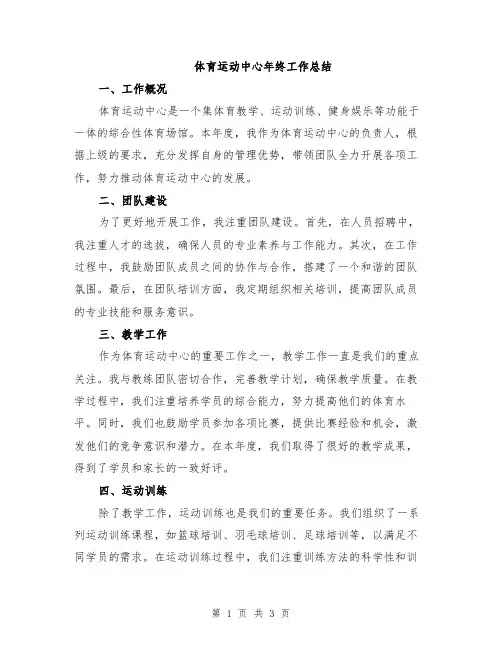 体育运动中心年终工作总结

一、工作概况

体育运动中心是一个集体育教学、运动训练、健身娱乐等功能于一体的综合性体育场馆。本年度，我作为体育运动中心的负责人，根据上级的要求，充分发挥自身的管理优势，带领团队全力开展各项工作，努力推动体育运动中心的发展。

二、团队建设

为了更好地开展工作，我注重团队建设。首先，在人员招聘中，我注重人才的选拔，确保人员的专业素养与工作能力。其次，在工作过程中，我鼓励团队成员之间的协作与合作，搭建了一个和谐的团队氛围。最后，在团队培训方面，我定期组织相关培训，提高团队成员的专业技能和服务意识。

三、教学工作

作为体育运动中心的重要工作之一，教学工作一直是我们的重点关注。我与教练团队密切合作，完善教学计划，确保教学质量。在教学过程中，我们注重培养学员的综合能力，努力提高他们的体育水平。同时，我们也鼓励学员参加各项比赛，提供比赛经验和机会，激发他们的竞争意识和潜力。在本年度，我们取得了很好的教学成果，得到了学员和家长的一致好评。

四、运动训练

除了教学工作，运动训练也是我们的重要任务。我们组织了一系列运动训练课程，如篮球培训、羽毛球培训、足球培训等，以满足不同学员的需求。在运动训练过程中，我们注重训练方法的科学性和训

第 1 页 共 3 页